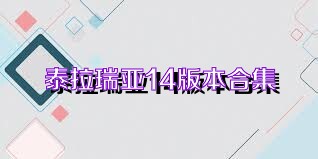 泰拉瑞亚14版本合集